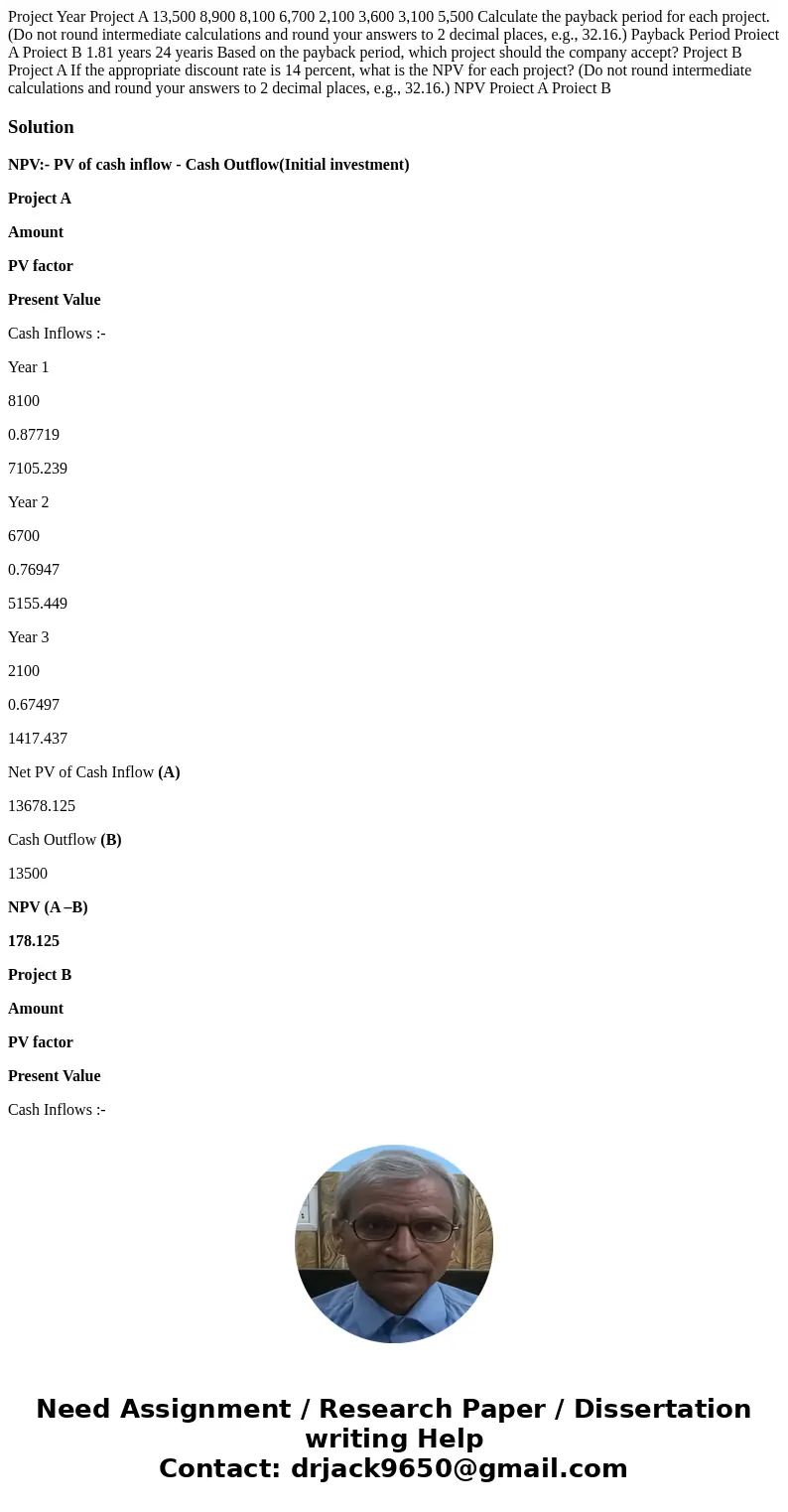 Project Year Project A 13,500 8,900 8,100 6,700 2,100 3,600 3,100 5,500 Calculate the payback period for each project. (Do not round intermediate calculations and round your answers to 2 decimal places, e.g., 32.16.) Payback Period Proiect A Proiect B 1.81 years 24 yearis Based on the payback period, which project should the company accept? Project B Project A If the appropriate discount rate is 14 percent, what is the NPV for each project? (Do not round intermediate calculations and round your answers to 2 decimal places, e.g., 32.16.) NPV Proiect A Proiect B

Solution

NPV:- PV of cash inflow - Cash Outflow(Initial investment)

Project A

Amount

PV factor

Present Value

Cash Inflows :-

Year 1

8100

0.87719

7105.239

Year 2

6700

0.76947

5155.449

Year 3

2100

0.67497

1417.437

Net PV of Cash Inflow (A)

13678.125

Cash Outflow (B)

13500

NPV (A –B)

178.125

Project B

Amount

PV factor

Present Value

Cash Inflows :-

Need Assignment / Research Paper / Dissertation writing Help
Contact: drjack9650@gmail.com